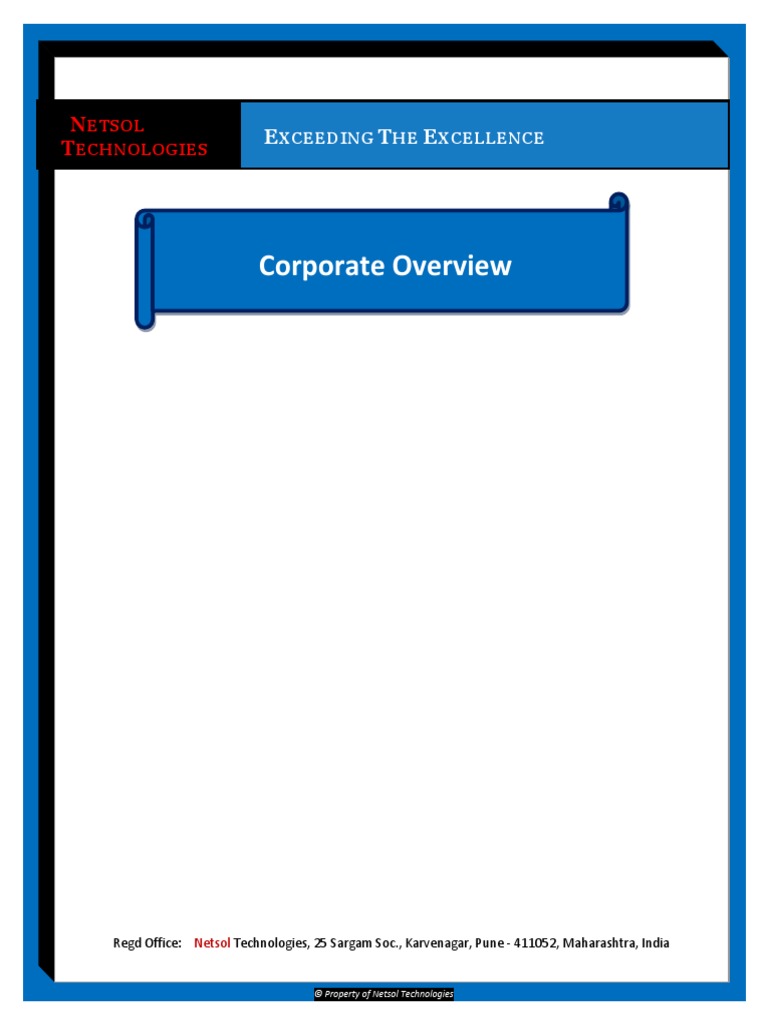 NETSOL TECHNOLOGIES

EXCEEDING THE EXCELLENCE

Corporate Overview

Regd Office: Netsol Technologies, 25 Sargam Soc., Karvenagar, Pune - 411052, Maharashtra, India

© Property of Netsol Technologies